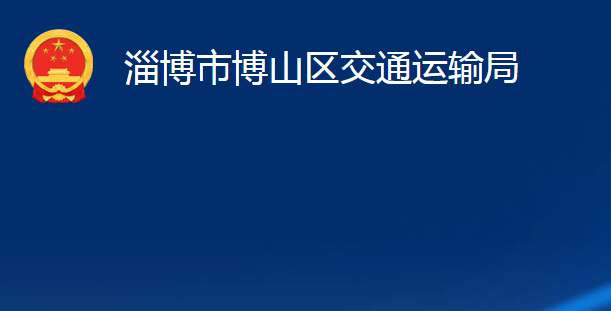 淄博市博山区交通运输局